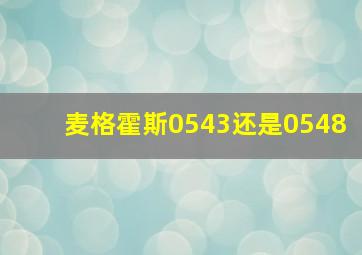 麦格霍斯0543还是0548